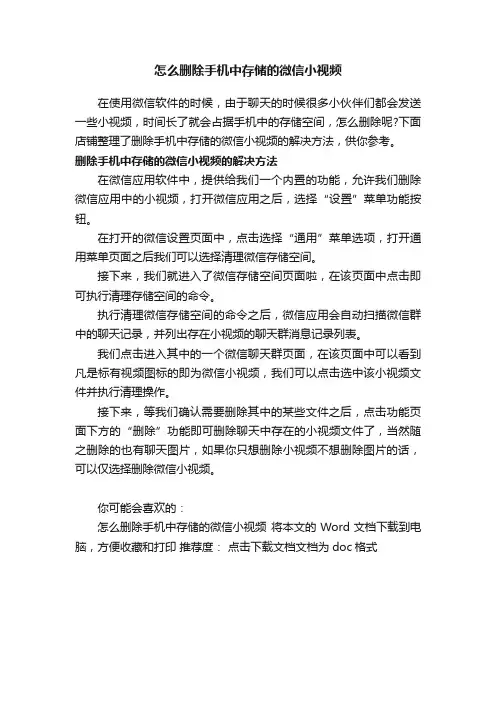 怎么删除手机中存储的微信小视频

在使用微信软件的时候，由于聊天的时候很多小伙伴们都会发送一些小视频，时间长了就会占据手机中的存储空间，怎么删除呢?下面店铺整理了删除手机中存储的微信小视频的解决方法，供你参考。

删除手机中存储的微信小视频的解决方法

在微信应用软件中，提供给我们一个内置的功能，允许我们删除微信应用中的小视频，打开微信应用之后，选择“设置”菜单功能按钮。

在打开的微信设置页面中，点击选择“通用”菜单选项，打开通用菜单页面之后我们可以选择清理微信存储空间。

接下来，我们就进入了微信存储空间页面啦，在该页面中点击即可执行清理存储空间的命令。

执行清理微信存储空间的命令之后，微信应用会自动扫描微信群中的聊天记录，并列出存在小视频的聊天群消息记录列表。

我们点击进入其中的一个微信聊天群页面，在该页面中可以看到凡是标有视频图标的即为微信小视频，我们可以点击选中该小视频文件并执行清理操作。

接下来，等我们确认需要删除其中的某些文件之后，点击功能页面下方的“删除”功能即可删除聊天中存在的小视频文件了，当然随之删除的也有聊天图片，如果你只想删除小视频不想删除图片的话，可以仅选择删除微信小视频。

你可能会喜欢的：

怎么删除手机中存储的微信小视频 将本文的 Word 文档下载到电脑，方便收藏和打印 推荐度： 点击下载文档文档为 doc 格式